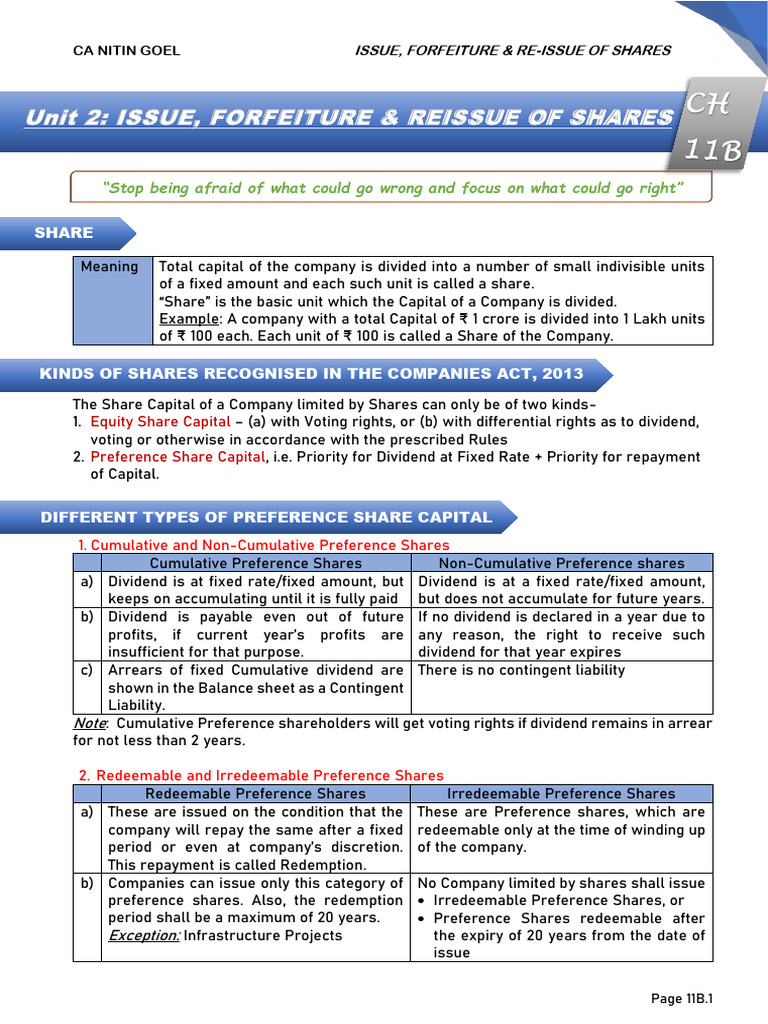 CA NITIN GOEL

ISSUE, FORFEITURE & RE-ISSUE OF SHARES

Unit 2: ISSUE, FORFEITURE & REISSUE OF SHARES

CH 11B

"Stop being afraid of what could go wrong and focus on what could go right"

SHARE

| Meaning | Total capital of the company is divided into a number of small indivisible units of a fixed amount and each such unit is called a share. "Share" is the basic unit which the Capital of a Company is divided. Example: A company with a total Capital of ₹ 1 crore is divided into 1 Lakh units of ₹ 100 each. Each unit of ₹ 100 is called a Share of the Company. |
|---|---|

KINDS OF SHARES RECOGNISED IN THE COMPANIES ACT, 2013

The Share Capital of a Company limited by Shares can only be of two kinds-
1. Equity Share Capital – (a) with Voting rights, or (b) with differential rights as to dividend, voting or otherwise in accordance with the prescribed Rules
2. Preference Share Capital, i.e. Priority for Dividend at Fixed Rate + Priority for repayment of Capital.

DIFFERENT TYPES OF PREFERENCE SHARE CAPITAL

1. Cumulative and Non-Cumulative Preference Shares

| | Cumulative Preference Shares | Non-Cumulative Preference shares |
|---|---|---|
| a) | Dividend is at fixed rate/fixed amount, but keeps on accumulating until it is fully paid | Dividend is at a fixed rate/fixed amount, but does not accumulate for future years. |
| b) | Dividend is payable even out of future profits, if current year's profits are insufficient for that purpose. | If no dividend is declared in a year due to any reason, the right to receive such dividend for that year expires |
| c) | Arrears of fixed Cumulative dividend are shown in the Balance sheet as a Contingent Liability. | There is no contingent liability |

Note: Cumulative Preference shareholders will get voting rights if dividend remains in arrear for not less than 2 years.

2. Redeemable and Irredeemable Preference Shares

| | Redeemable Preference Shares | Irredeemable Preference Shares |
|---|---|---|
| a) | These are issued on the condition that the company will repay the same after a fixed period or even at company's discretion. This repayment is called Redemption. | These are Preference shares, which are redeemable only at the time of winding up of the company. |
| b) | Companies can issue only this category of preference shares. Also, the redemption period shall be a maximum of 20 years. Exception: Infrastructure Projects | No Company limited by shares shall issue • Irredeemable Preference Shares, or • Preference Shares redeemable after the expiry of 20 years from the date of issue |

Page 11B.1